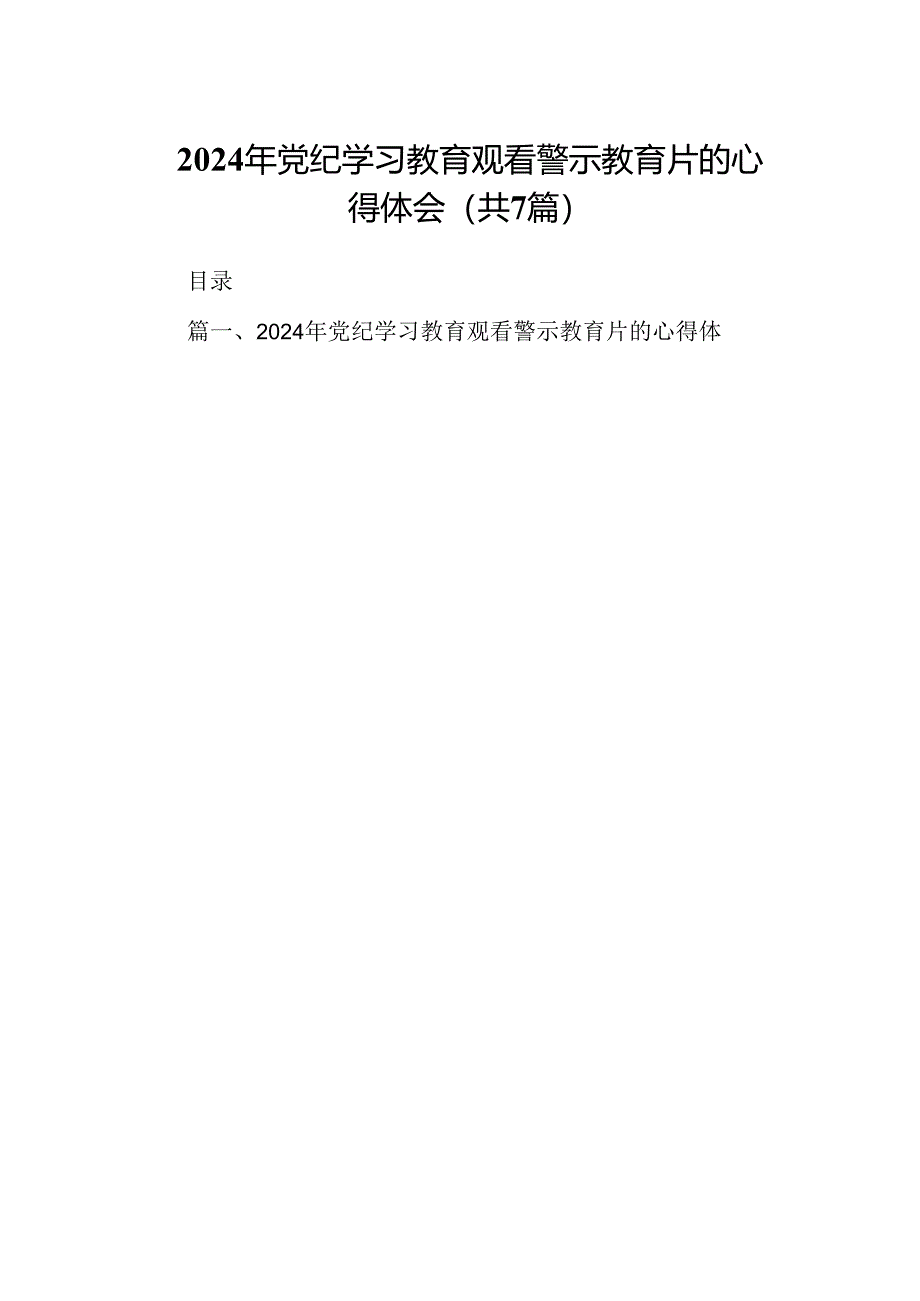 2024年党纪学习教育观看警示教育片的心得体会（共7篇）

目录

篇一、2024年党纪学习教育观看警示教育片的心得体